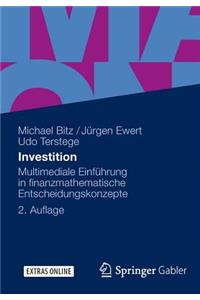 Michael Bitz / Jürgen Ewert
Udo Terstege

Investition

Multimediale Einführung in finanzmathematische Entscheidungskonzepte

2. Auflage

EXTRAS ONLINE

Springer Gabler